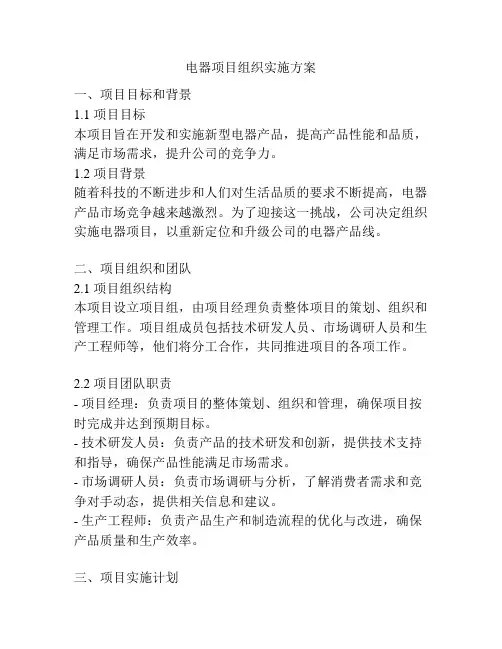 电器项目组织实施方案

一、项目目标和背景
1.1 项目目标
本项目旨在开发和实施新型电器产品，提高产品性能和品质，满足市场需求，提升公司的竞争力。
1.2 项目背景
随着科技的不断进步和人们对生活品质的要求不断提高，电器产品市场竞争越来越激烈。为了迎接这一挑战，公司决定组织实施电器项目，以重新定位和升级公司的电器产品线。

二、项目组织和团队
2.1 项目组织结构
本项目设立项目组，由项目经理负责整体项目的策划、组织和管理工作。项目组成员包括技术研发人员、市场调研人员和生产工程师等，他们将分工合作，共同推进项目的各项工作。

2.2 项目团队职责
- 项目经理：负责项目的整体策划、组织和管理，确保项目按时完成并达到预期目标。
- 技术研发人员：负责产品的技术研发和创新，提供技术支持和指导，确保产品性能满足市场需求。
- 市场调研人员：负责市场调研与分析，了解消费者需求和竞争对手动态，提供相关信息和建议。
- 生产工程师：负责产品生产和制造流程的优化与改进，确保产品质量和生产效率。

三、项目实施计划